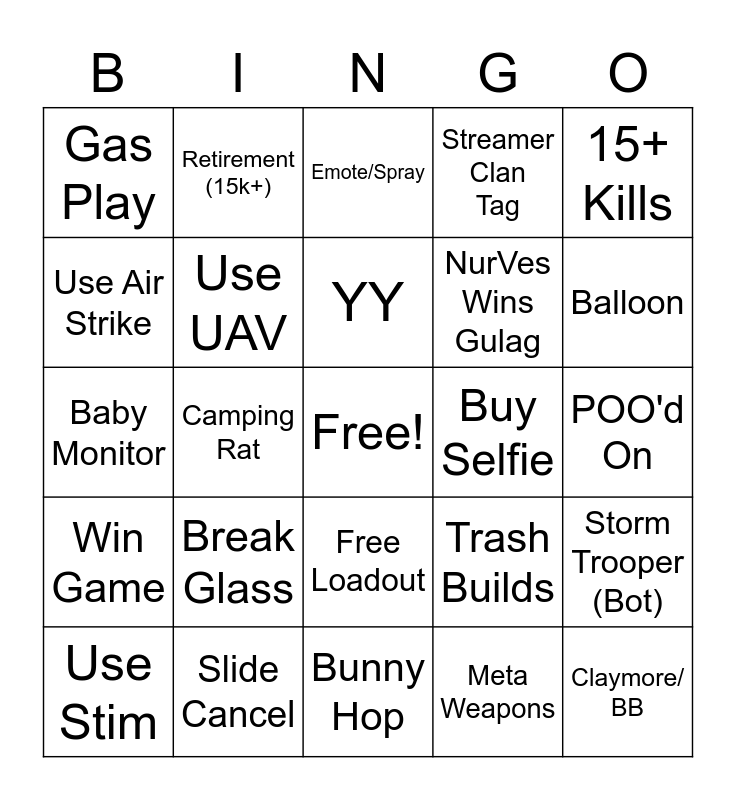 | B | I | N | G | O |
|---|---|---|---|---|
| Gas Play | Retirement (15k+) | Emote/Spray | Streamer Clan Tag | 15+ Kills |
| Use Air Strike | Use UAV | YY | NurVes Wins Gulag | Balloon |
| Baby Monitor | Camping Rat | Free! | Buy Selfie | POO'd On |
| Win Game | Break Glass | Free Loadout | Trash Builds | Storm Trooper (Bot) |
| Use Stim | Slide Cancel | Bunny Hop | Meta Weapons | Claymore/ BB |